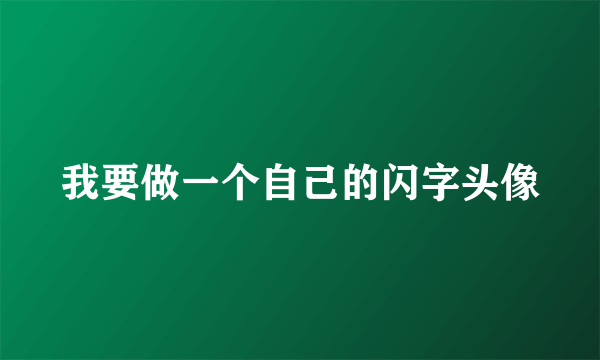 我要做一个自己的闪字头像